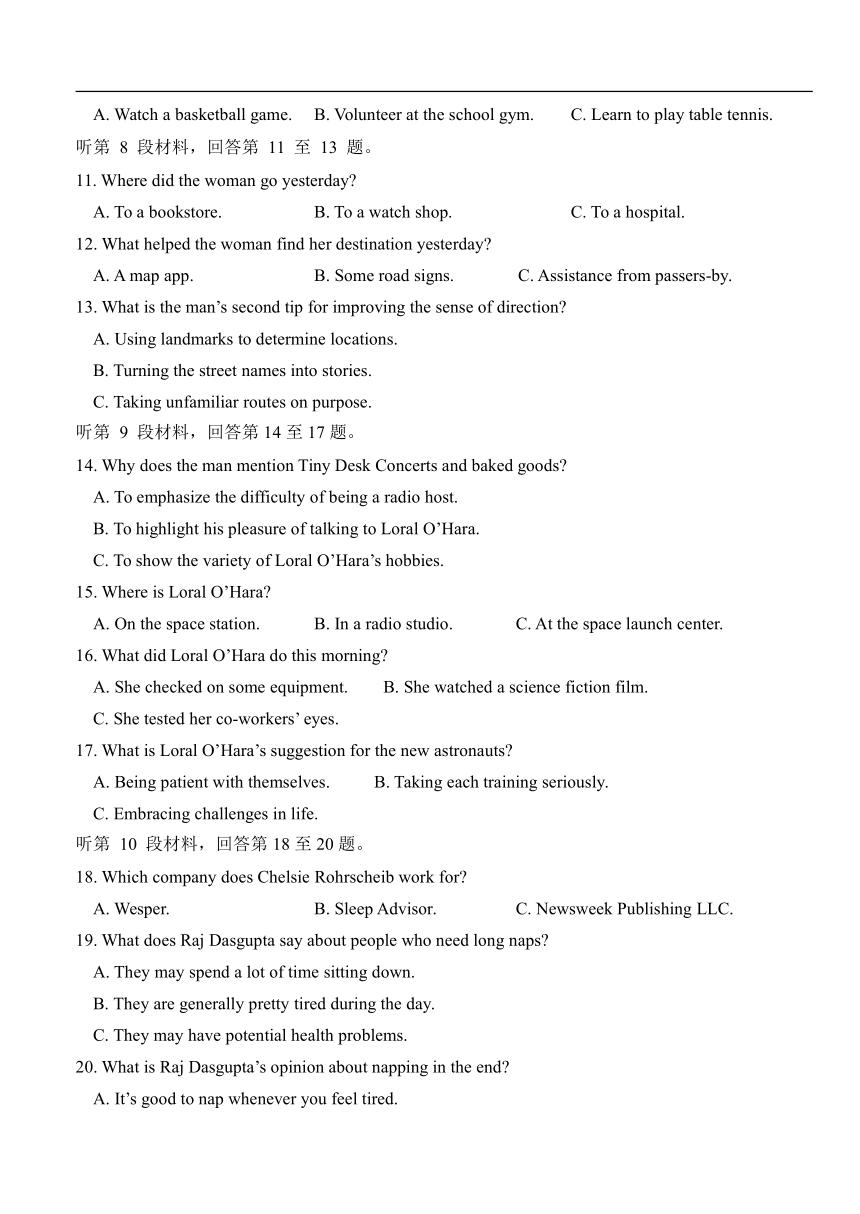 A. Watch a basketball game. B. Volunteer at the school gym. C. Learn to play table tennis.
听第 8 段材料，回答第 11 至 13 题。
11. Where did the woman go yesterday?
A. To a bookstore. B. To a watch shop. C. To a hospital.
12. What helped the woman find her destination yesterday?
A. A map app. B. Some road signs. C. Assistance from passers-by.
13. What is the man’s second tip for improving the sense of direction?
A. Using landmarks to determine locations.
B. Turning the street names into stories.
C. Taking unfamiliar routes on purpose.
听第 9 段材料，回答第 14 至 17 题。
14. Why does the man mention Tiny Desk Concerts and baked goods?
A. To emphasize the difficulty of being a radio host.
B. To highlight his pleasure of talking to Loral O’Hara.
C. To show the variety of Loral O’Hara’s hobbies.
15. Where is Loral O’Hara?
A. On the space station. B. In a radio studio. C. At the space launch center.
16. What did Loral O’Hara do this morning?
A. She checked on some equipment. B. She watched a science fiction film.
C. She tested her co-workers’ eyes.
17. What is Loral O’Hara’s suggestion for the new astronauts?
A. Being patient with themselves. B. Taking each training seriously.
C. Embracing challenges in life.
听第 10 段材料，回答第 18 至 20 题。
18. Which company does Chelsie Rohrscheib work for?
A. Wesper. B. Sleep Advisor. C. Newsweek Publishing LLC.
19. What does Raj Dasgupta say about people who need long naps?
A. They may spend a lot of time sitting down.
B. They are generally pretty tired during the day.
C. They may have potential health problems.
20. What is Raj Dasgupta’s opinion about napping in the end?
A. It’s good to nap whenever you feel tired.